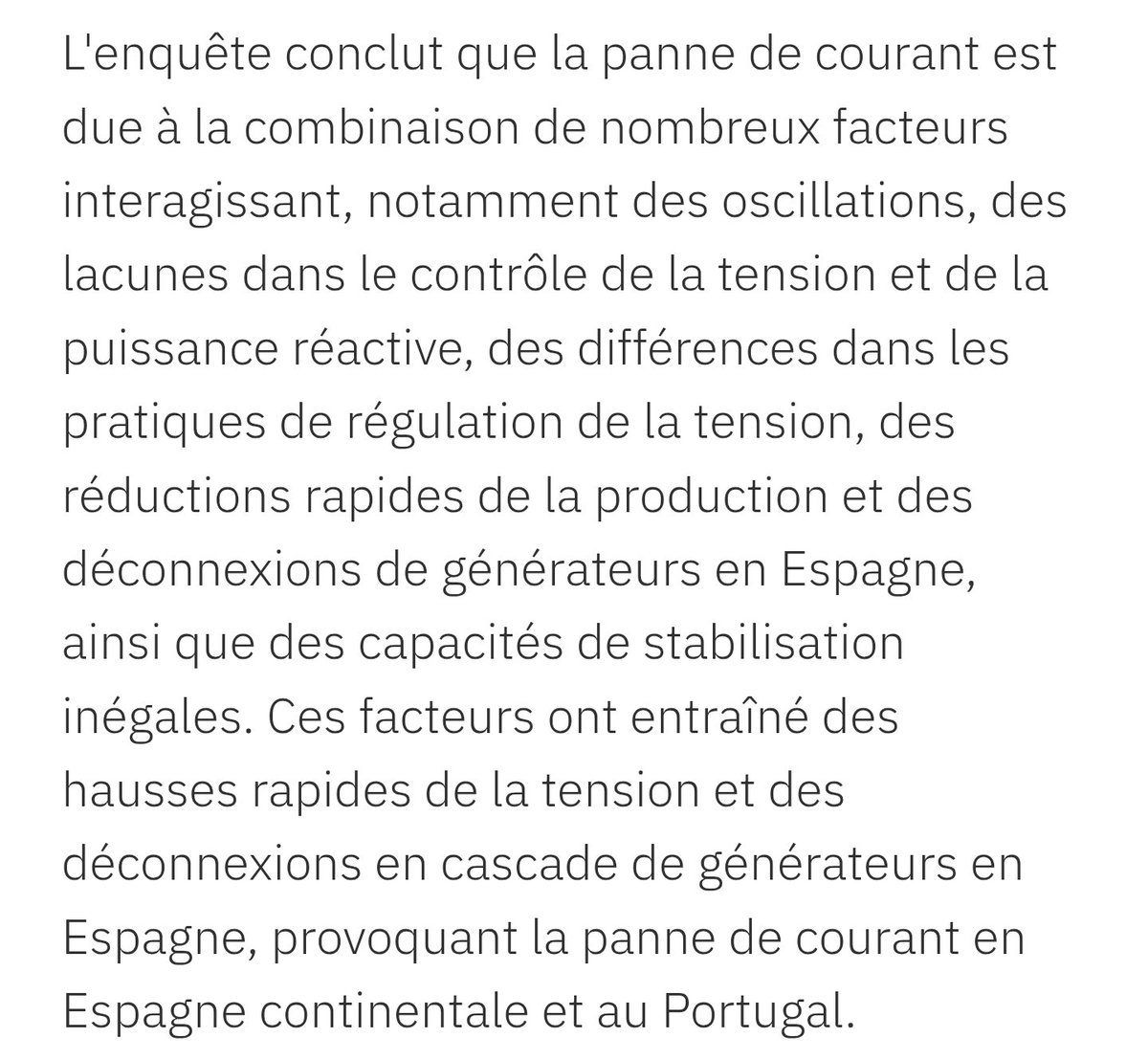 L'enquête conclut que la panne de courant est due à la combinaison de nombreux facteurs interagissant, notamment des oscillations, des lacunes dans le contrôle de la tension et de la puissance réactive, des différences dans les pratiques de régulation de la tension, des réductions rapides de la production et des déconnexions de générateurs en Espagne, ainsi que des capacités de stabilisation inégales. Ces facteurs ont entraîné des hausses rapides de la tension et des déconnexions en cascade de générateurs en Espagne, provoquant la panne de courant en Espagne continentale et au Portugal.